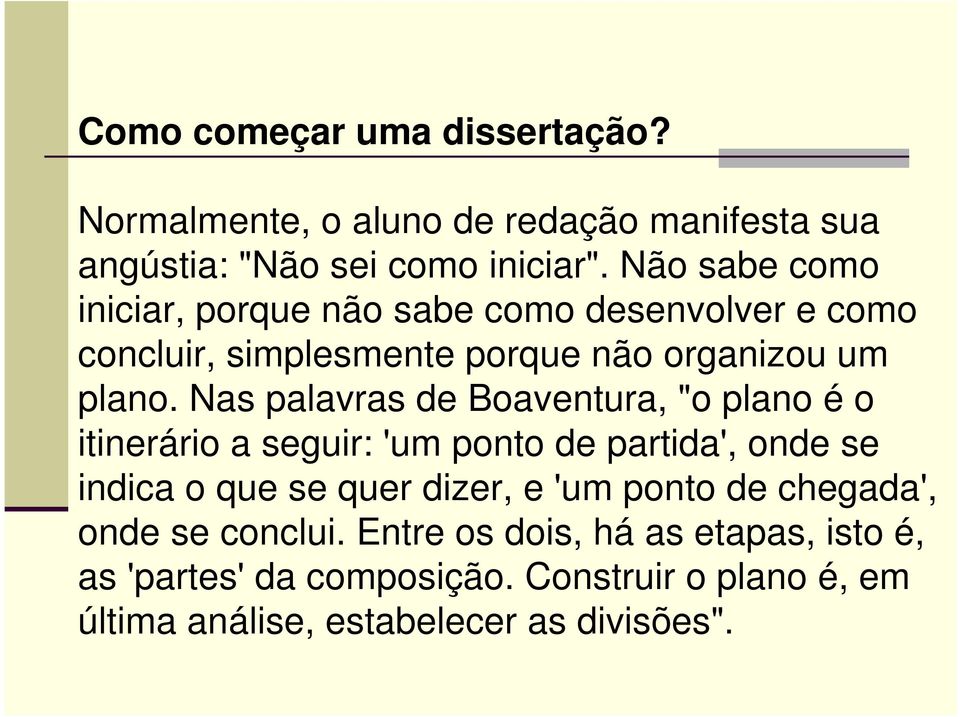 Como começar uma dissertação?

Normalmente, o aluno de redação manifesta sua angústia: "Não sei como iniciar". Não sabe como iniciar, porque não sabe como desenvolver e como concluir, simplesmente porque não organizou um plano. Nas palavras de Boaventura, "o plano é o itinerário a seguir: 'um ponto de partida', onde se indica o que se quer dizer, e 'um ponto de chegada', onde se conclui. Entre os dois, há as etapas, isto é, as 'partes' da composição. Construir o plano é, em última análise, estabelecer as divisões".